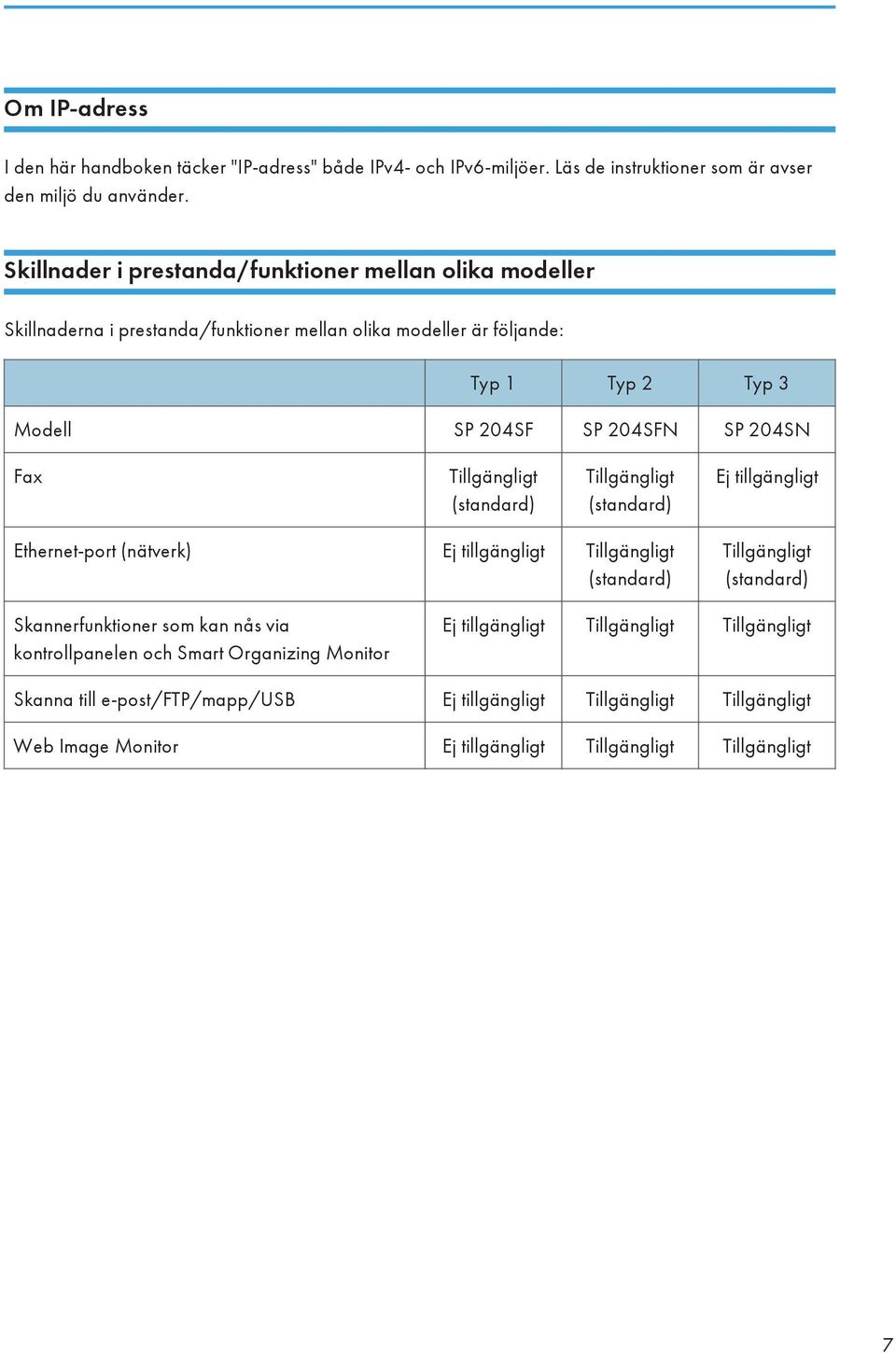 Om IP-adress

I den här handboken täcker "IP-adress" både IPv4- och IPv6-miljöer. Läs de instruktioner som är avser den miljö du använder.

Skillnader i prestanda/funktioner mellan olika modeller

Skillnaderna i prestanda/funktioner mellan olika modeller är följande:

| | Typ 1 | Typ 2 | Typ 3 |
|---|---|---|---|
| Modell | SP 204SF | SP 204SFN | SP 204SN |
| Fax | Tillgängligt (standard) | Tillgängligt (standard) | Ej tillgängligt |
| Ethernet-port (nätverk) | Ej tillgängligt | Tillgängligt (standard) | Tillgängligt (standard) |
| Skannerfunktioner som kan nås via kontrollpanelen och Smart Organizing Monitor | Ej tillgängligt | Tillgängligt | Tillgängligt |
| Skanna till e-post/FTP/mapp/USB | Ej tillgängligt | Tillgängligt | Tillgängligt |
| Web Image Monitor | Ej tillgängligt | Tillgängligt | Tillgängligt |

7